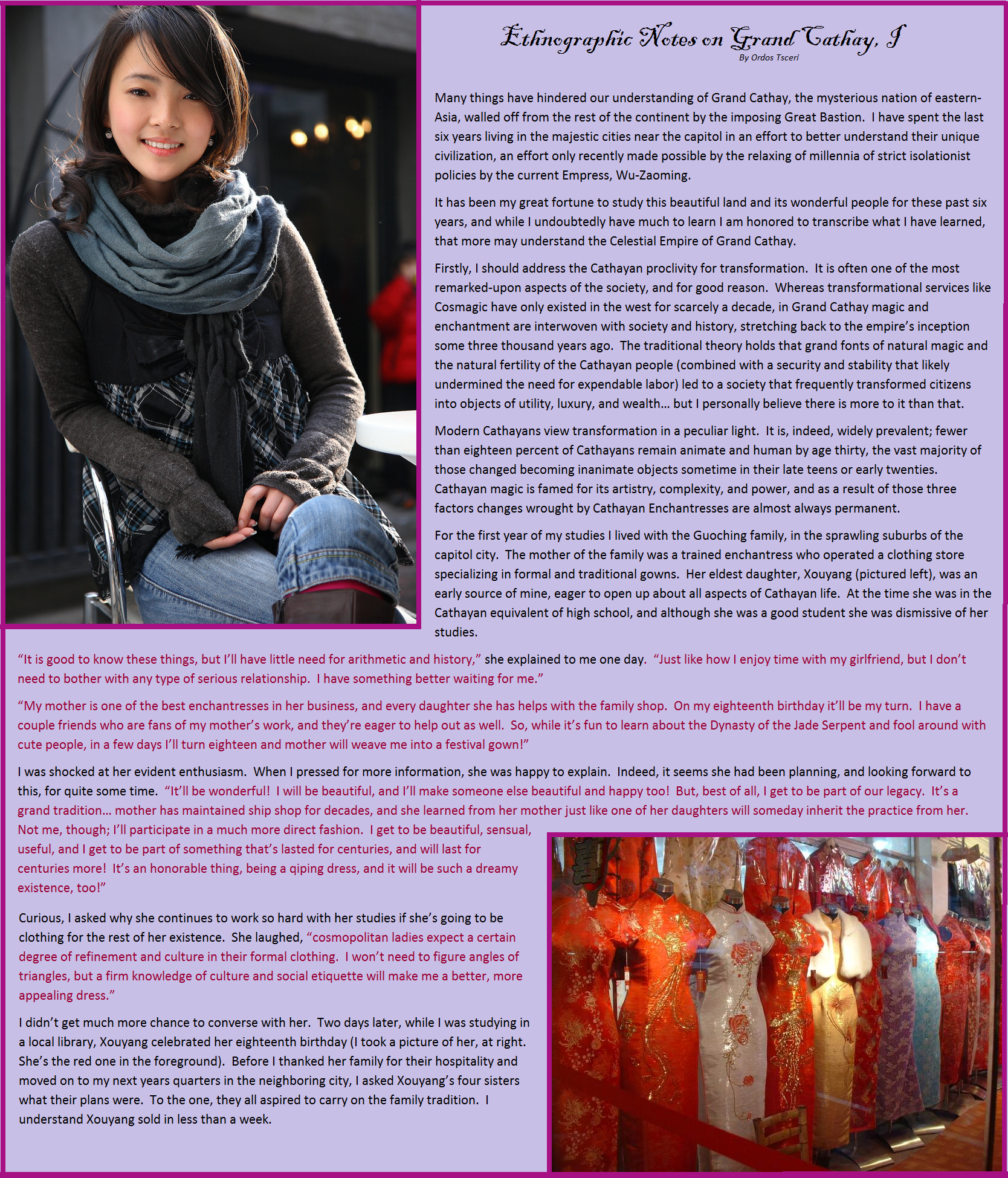 Ethnographic Notes on Grand Cathay, I
By Ordos Tsceri

Many things have hindered our understanding of Grand Cathay, the mysterious nation of eastern-Asia, walled off from the rest of the continent by the imposing Great Bastion. I have spent the last six years living in the majestic cities near the capitol in an effort to better understand their unique civilization, an effort only recently made possible by the relaxing of millennia of strict isolationist policies by the current Empress, Wu-Zaoming.

It has been my great fortune to study this beautiful land and its wonderful people for these past six years, and while I undoubtedly have much to learn I am honored to transcribe what I have learned, that more may understand the Celestial Empire of Grand Cathay.

Firstly, I should address the Cathayan proclivity for transformation. It is often one of the most remarked-upon aspects of the society, and for good reason. Whereas transformational services like Cosmagic have only existed in the west for scarcely a decade, in Grand Cathay magic and enchantment are interwoven with society and history, stretching back to the empire's inception some three thousand years ago. The traditional theory holds that grand fonts of natural magic and the natural fertility of the Cathayan people (combined with a security and stability that likely undermined the need for expendable labor) led to a society that frequently transformed citizens into objects of utility, luxury, and wealth... but I personally believe there is more to it than that.

Modern Cathayans view transformation in a peculiar light. It is, indeed, widely prevalent; fewer than eighteen percent of Cathayans remain animate and human by age thirty, the vast majority of those changed becoming inanimate objects sometime in their late teens or early twenties. Cathayan magic is famed for its artistry, complexity, and power, and as a result of those three factors changes wrought by Cathayan Enchantresses are almost always permanent.

For the first year of my studies I lived with the Guoching family, in the sprawling suburbs of the capitol city. The mother of the family was a trained enchantress who operated a clothing store specializing in formal and traditional gowns. Her eldest daughter, Xouyang (pictured left), was an early source of mine, eager to open up about all aspects of Cathayan life. At the time she was in the Cathayan equivalent of high school, and although she was a good student she was dismissive of her studies.

"It is good to know these things, but I'll have little need for arithmetic and history," she explained to me one day. "Just like how I enjoy time with my girlfriend, but I don't need to bother with any type of serious relationship. I have something better waiting for me."

"My mother is one of the best enchantresses in her business, and every daughter she has helps with the family shop. On my eighteenth birthday it'll be my turn. I have a couple friends who are fans of my mother's work, and they're eager to help out as well. So, while it's fun to learn about the Dynasty of the Jade Serpent and fool around with cute people, in a few days I'll turn eighteen and mother will weave me into a festival gown!"

I was shocked at her evident enthusiasm. When I pressed for more information, she was happy to explain. Indeed, it seems she had been planning, and looking forward to this, for quite some time. "It'll be wonderful! I will be beautiful, and I'll make someone else beautiful and happy too! But, best of all, I get to be part of our legacy. It's a grand tradition... mother has maintained ship shop for decades, and she learned from her mother just like one of her daughters will someday inherit the practice from her. Not me, though; I'll participate in a much more direct fashion. I get to be beautiful, sensual, useful, and I get to be part of something that's lasted for centuries, and will last for centuries more! It's an honorable thing, being a qiping dress, and it will be such a dreamy existence, too!"

Curious, I asked why she continues to work so hard with her studies if she's going to be clothing for the rest of her existence. She laughed, "cosmopolitan ladies expect a certain degree of refinement and culture in their formal clothing. I won't need to figure angles of triangles, but a firm knowledge of culture and social etiquette will make me a better, more appealing dress."

I didn't get much more chance to converse with her. Two days later, while I was studying in a local library, Xouyang celebrated her eighteenth birthday (I took a picture of her, at right. She's the red one in the foreground). Before I thanked her family for their hospitality and moved on to my next years quarters in the neighboring city, I asked Xouyang's four sisters what their plans were. To the one, they all aspired to carry on the family tradition. I understand Xouyang sold in less than a week.